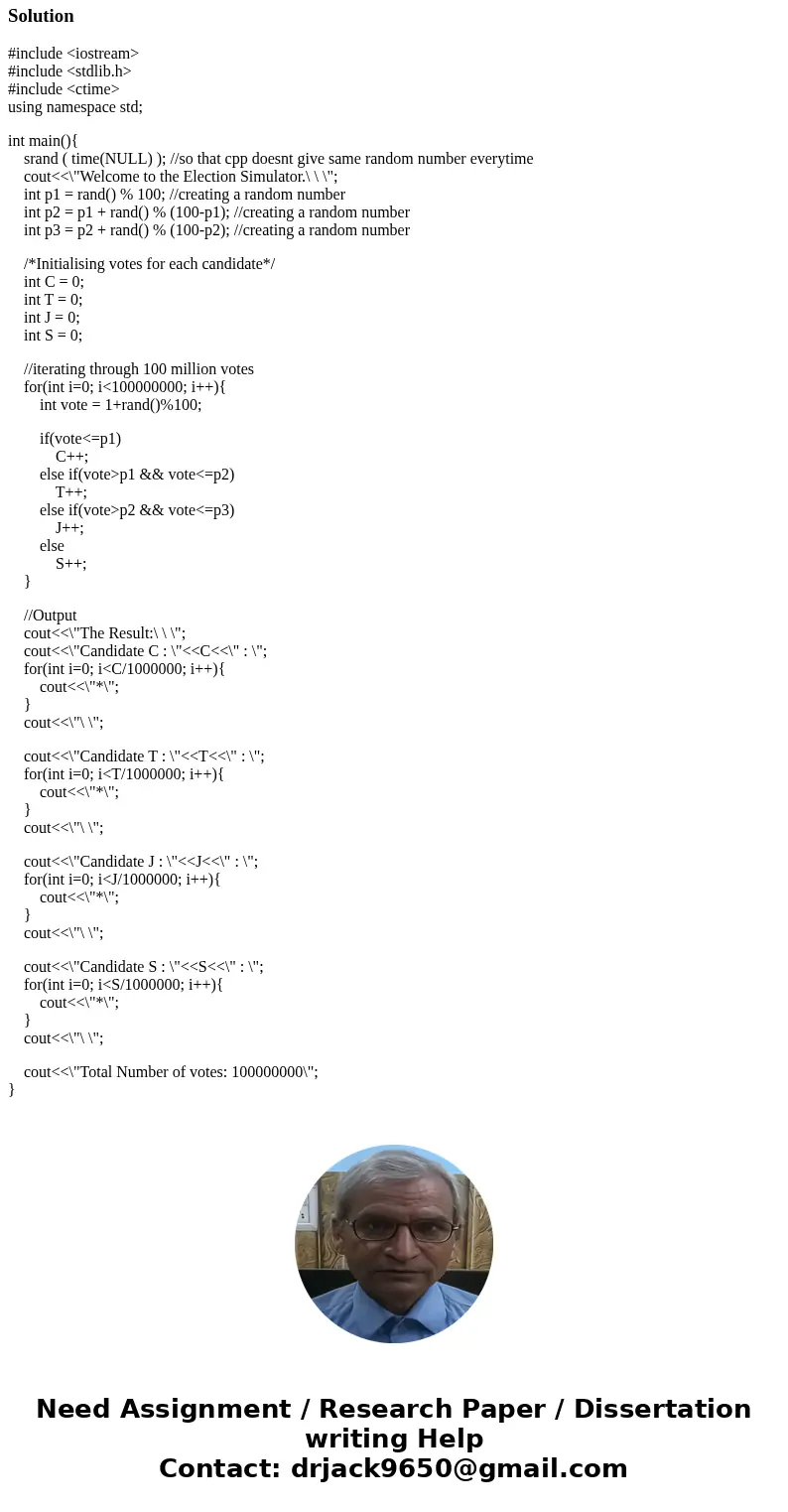 Solution

#include <iostream>
#include <stdlib.h>
#include <ctime>
using namespace std;

int main(){
srand ( time(NULL) ); //so that cpp doesnt give same random number everytime
cout<<\"Welcome to the Election Simulator.\ \ \";
int p1 = rand() % 100; //creating a random number
int p2 = p1 + rand() % (100-p1); //creating a random number
int p3 = p2 + rand() % (100-p2); //creating a random number

/*Initialising votes for each candidate*/
int C = 0;
int T = 0;
int J = 0;
int S = 0;

//iterating through 100 million votes
for(int i=0; i<100000000; i++){
int vote = 1+rand()%100;

if(vote<=p1)
C++;
else if(vote>p1 && vote<=p2)
T++;
else if(vote>p2 && vote<=p3)
J++;
else
S++;
}

//Output
cout<<\"The Result:\ \ \";
cout<<\"Candidate C : \"<<C<<\" : \";
for(int i=0; i<C/1000000; i++){
cout<<\"*\";
}
cout<<\"\ \";

cout<<\"Candidate T : \"<<T<<\" : \";
for(int i=0; i<T/1000000; i++){
cout<<\"*\";
}
cout<<\"\ \";

cout<<\"Candidate J : \"<<J<<\" : \";
for(int i=0; i<J/1000000; i++){
cout<<\"*\";
}
cout<<\"\ \";

cout<<\"Candidate S : \"<<S<<\" : \";
for(int i=0; i<S/1000000; i++){
cout<<\"*\";
}
cout<<\"\ \";

cout<<\"Total Number of votes: 100000000\";
}

Need Assignment / Research Paper / Dissertation writing Help
Contact: drjack9650@gmail.com